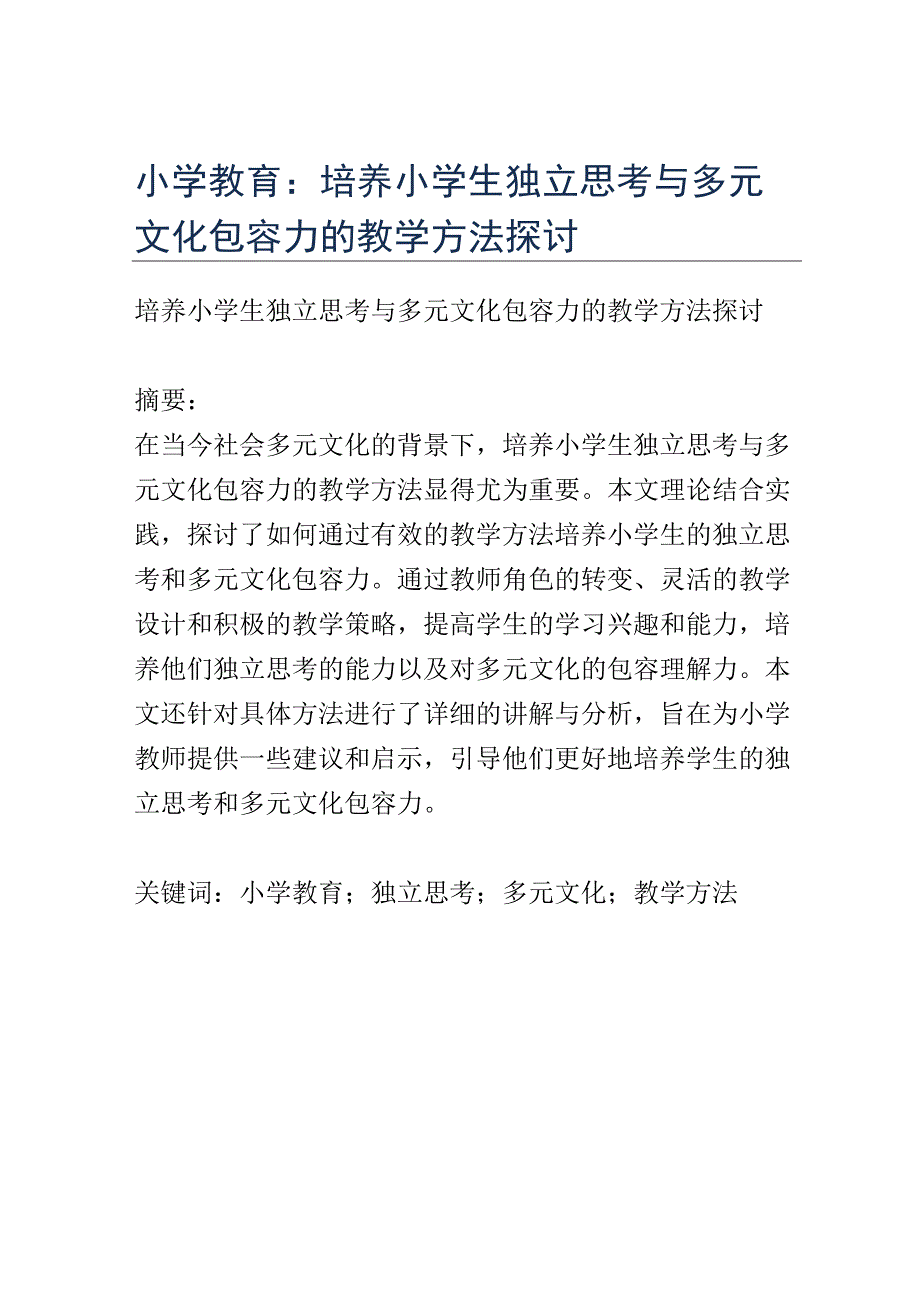 小学教育：培养小学生独立思考与多元文化包容力的教学方法探讨

培养小学生独立思考与多元文化包容力的教学方法探讨

摘要：
在当今社会多元文化的背景下，培养小学生独立思考与多元文化包容力的教学方法显得尤为重要。本文理论结合实践，探讨了如何通过有效的教学方法培养小学生的独立思考和多元文化包容力。通过教师角色的转变、灵活的教学设计和积极的教学策略，提高学生的学习兴趣和能力，培养他们独立思考的能力以及对多元文化的包容理解力。本文还针对具体方法进行了详细的讲解与分析，旨在为小学教师提供一些建议和启示，引导他们更好地培养学生的独立思考和多元文化包容力。

关键词：小学教育；独立思考；多元文化；教学方法